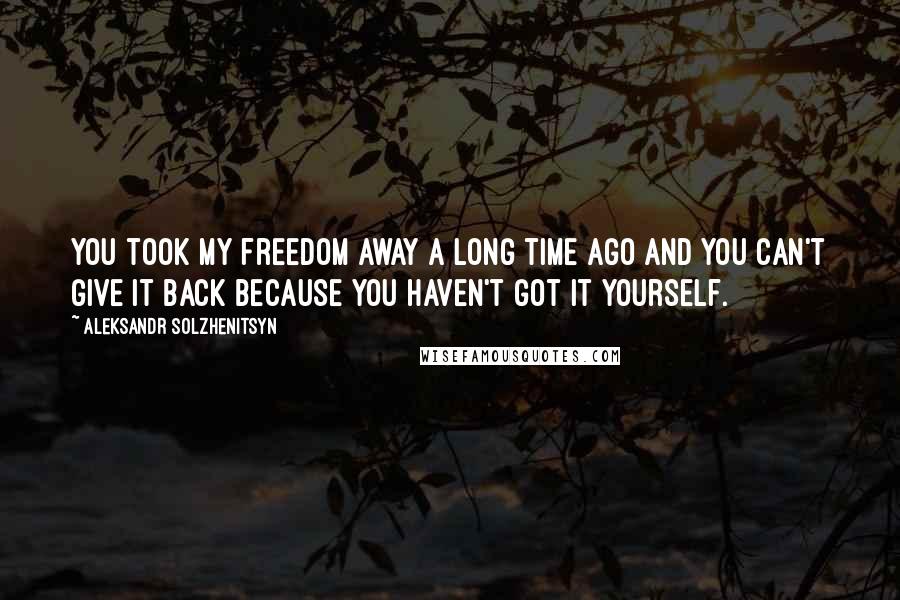 YOU TOOK MY FREEDOM AWAY A LONG TIME AGO AND YOU CAN'T GIVE IT BACK BECAUSE YOU HAVEN'T GOT IT YOURSELF.

~ ALEKSANDR SOLZHENITSYN

WISEFAMOUSQUOTES.COM